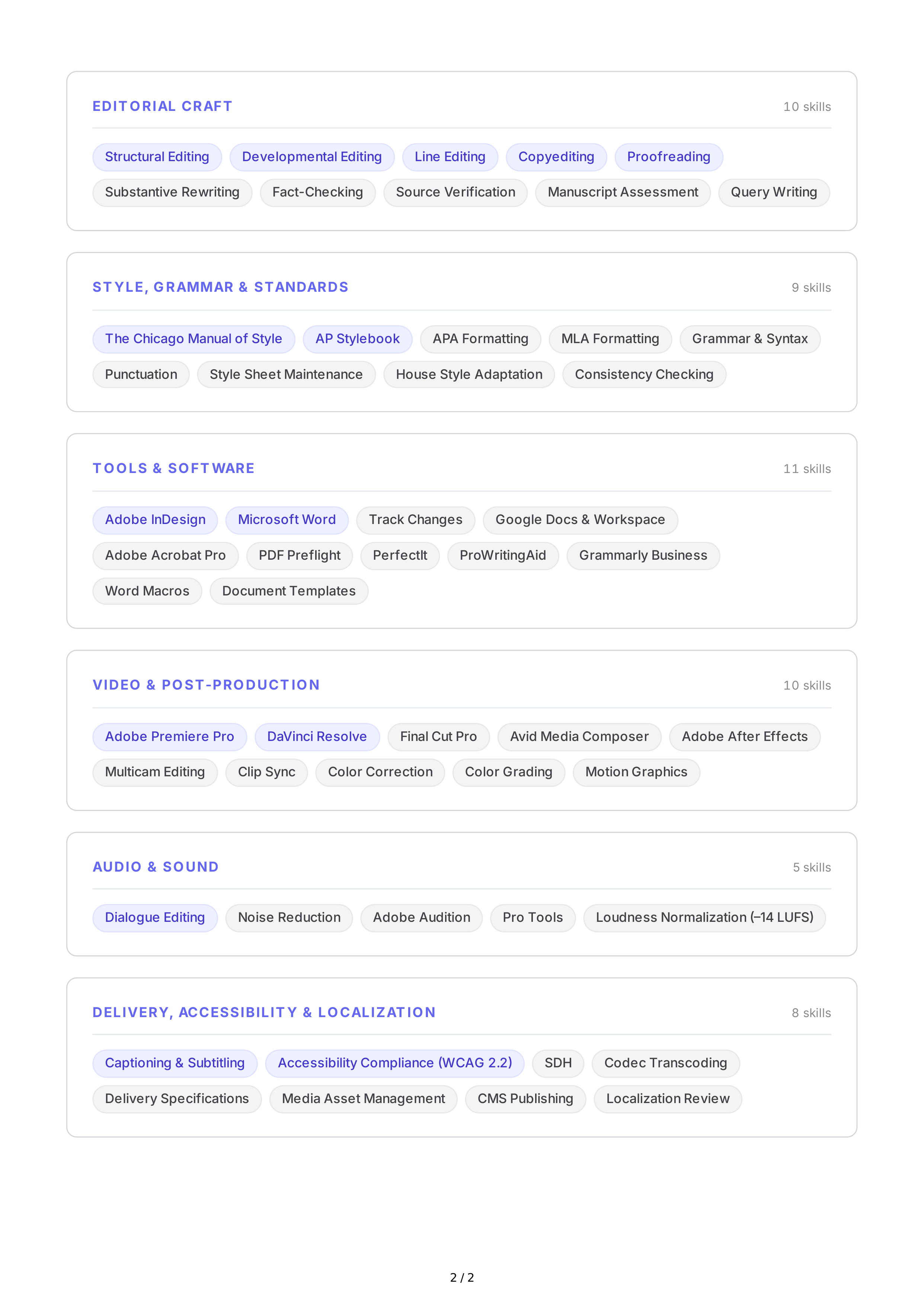 EDITORIAL CRAFT

10 skills

Structural Editing
Developmental Editing
Line Editing
Copyediting
Proofreading
Substantive Rewriting
Fact-Checking
Source Verification
Manuscript Assessment
Query Writing

STYLE, GRAMMAR & STANDARDS

9 skills

The Chicago Manual of Style
AP Stylebook
APA Formatting
MLA Formatting
Grammar & Syntax
Punctuation
Style Sheet Maintenance
House Style Adaptation
Consistency Checking

TOOLS & SOFTWARE

11 skills

Adobe InDesign
Microsoft Word
Track Changes
Google Docs & Workspace
Adobe Acrobat Pro
PDF Preflight
PerfectIt
ProWritingAid
Grammarly Business
Word Macros
Document Templates

VIDEO & POST-PRODUCTION

10 skills

Adobe Premiere Pro
DaVinci Resolve
Final Cut Pro
Avid Media Composer
Adobe After Effects
Multicam Editing
Clip Sync
Color Correction
Color Grading
Motion Graphics

AUDIO & SOUND

5 skills

Dialogue Editing
Noise Reduction
Adobe Audition
Pro Tools
Loudness Normalization (–14 LUFS)

DELIVERY, ACCESSIBILITY & LOCALIZATION

8 skills

Captioning & Subtitling
Accessibility Compliance (WCAG 2.2)
SDH
Codec Transcoding
Delivery Specifications
Media Asset Management
CMS Publishing
Localization Review

2 / 2